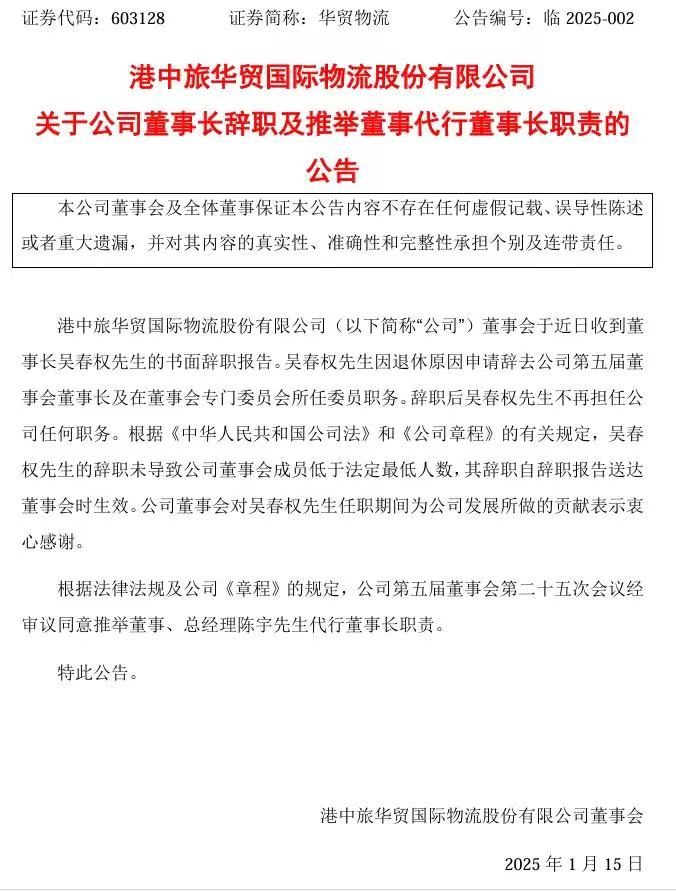 证券代码：603128　　证券简称：华贸物流　　公告编号：临 2025-002

港中旅华贸国际物流股份有限公司
关于公司董事长辞职及推举董事代行董事长职责的公告

本公司董事会及全体董事保证本公告内容不存在任何虚假记载、误导性陈述或者重大遗漏，并对其内容的真实性、准确性和完整性承担个别及连带责任。

港中旅华贸国际物流股份有限公司（以下简称“公司”）董事会于近日收到董事长吴春权先生的书面辞职报告。吴春权先生因退休原因申请辞去公司第五届董事会董事长及在董事会专门委员会所任委员职务。辞职后吴春权先生不再担任公司任何职务。根据《中华人民共和国公司法》和《公司章程》的有关规定，吴春权先生的辞职未导致公司董事会成员低于法定最低人数，其辞职自辞职报告送达董事会时生效。公司董事会对吴春权先生任职期间为公司发展所做的贡献表示衷心感谢。

根据法律法规及公司《章程》的规定，公司第五届董事会第二十五次会议经审议同意推举董事、总经理陈宇先生代行董事长职责。

特此公告。

港中旅华贸国际物流股份有限公司董事会

2025 年 1 月 15 日